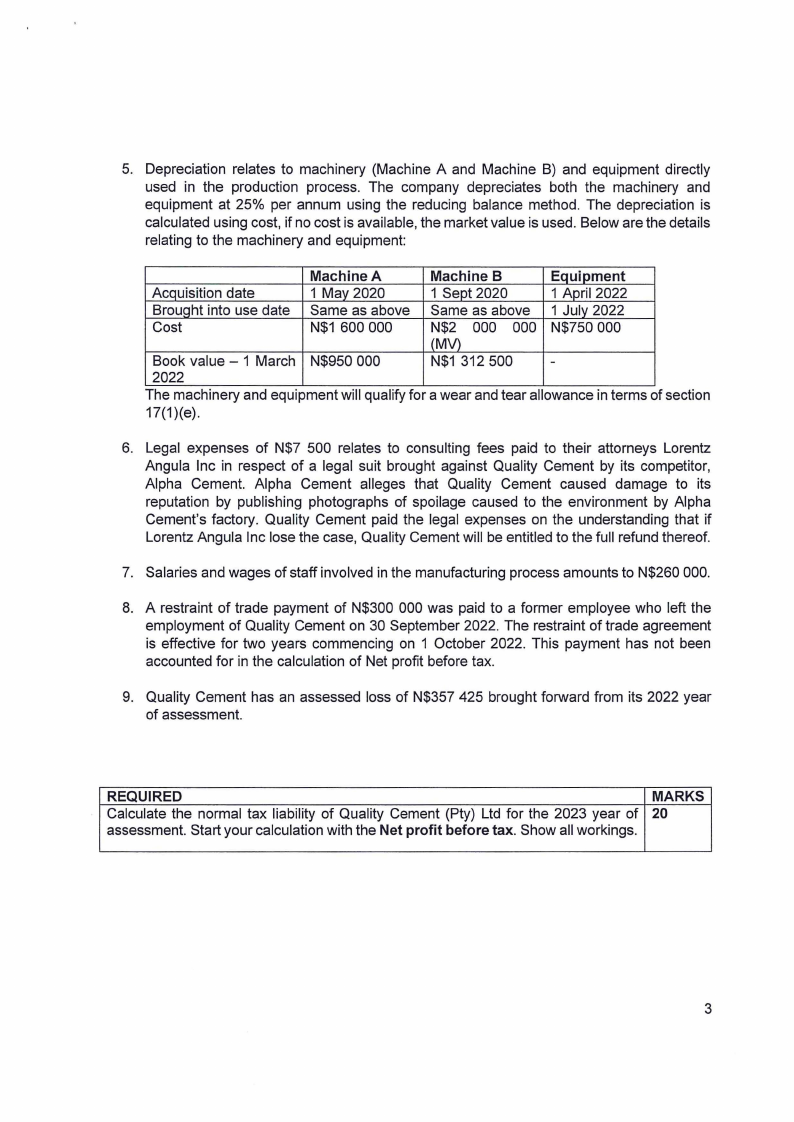 5. Depreciation relates to machinery (Machine A and Machine B) and equipment directly used in the production process. The company depreciates both the machinery and equipment at 25% per annum using the reducing balance method. The depreciation is calculated using cost, if no cost is available, the market value is used. Below are the details relating to the machinery and equipment:

| | Machine A | Machine B | Equipment |
|---|---|---|---|
| Acquisition date | 1 May 2020 | 1 Sept 2020 | 1 April 2022 |
| Brought into use date | Same as above | Same as above | 1 July 2022 |
| Cost | N$1 600 000 | N$2 000 000 (MV) | N$750 000 |
| Book value – 1 March 2022 | N$950 000 | N$1 312 500 | - |

The machinery and equipment will qualify for a wear and tear allowance in terms of section 17(1)(e).

6. Legal expenses of N$7 500 relates to consulting fees paid to their attorneys Lorentz Angula Inc in respect of a legal suit brought against Quality Cement by its competitor, Alpha Cement. Alpha Cement alleges that Quality Cement caused damage to its reputation by publishing photographs of spoilage caused to the environment by Alpha Cement's factory. Quality Cement paid the legal expenses on the understanding that if Lorentz Angula Inc lose the case, Quality Cement will be entitled to the full refund thereof.

7. Salaries and wages of staff involved in the manufacturing process amounts to N$260 000.

8. A restraint of trade payment of N$300 000 was paid to a former employee who left the employment of Quality Cement on 30 September 2022. The restraint of trade agreement is effective for two years commencing on 1 October 2022. This payment has not been accounted for in the calculation of Net profit before tax.

9. Quality Cement has an assessed loss of N$357 425 brought forward from its 2022 year of assessment.

| REQUIRED | MARKS |
|---|---|
| Calculate the normal tax liability of Quality Cement (Pty) Ltd for the 2023 year of assessment. Start your calculation with the **Net profit before tax**. Show all workings. | **20** |

3